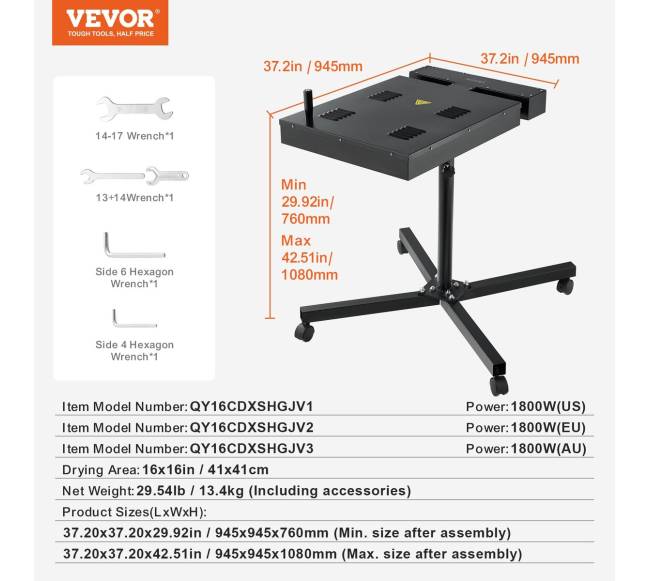 VEVOR
TOUGH TOOLS, HALF PRICE

14-17 Wrench*1

13+14Wrench*1

Side 6 Hexagon Wrench*1

Side 4 Hexagon Wrench*1

37.2in / 945mm

37.2in / 945mm

Min 29.92in/ 760mm

Max 42.51in/ 1080mm

Item Model Number: QY16CDXSHGJV1 Power: 1800W(US)

Item Model Number: QY16CDXSHGJV2 Power: 1800W(EU)

Item Model Number: QY16CDXSHGJV3 Power: 1800W(AU)

Drying Area: 16x16in / 41x41cm

Net Weight: 29.54lb / 13.4kg (Including accessories)

Product Sizes(LxWxH):

37.20x37.20x29.92in / 945x945x760mm (Min. size after assembly)

37.20x37.20x42.51in / 945x945x1080mm (Max. size after assembly)